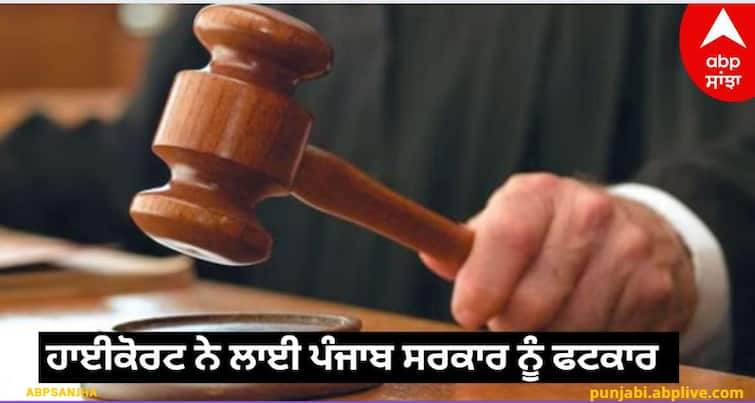 abp
ਸਾਂਝਾ

ਹਾਈਕੋਰਟ ਨੇ ਲਾਈ ਪੰਜਾਬ ਸਰਕਾਰ ਨੂੰ ਫਟਕਾਰ

ABPSANJHA

punjabi.abplive.com